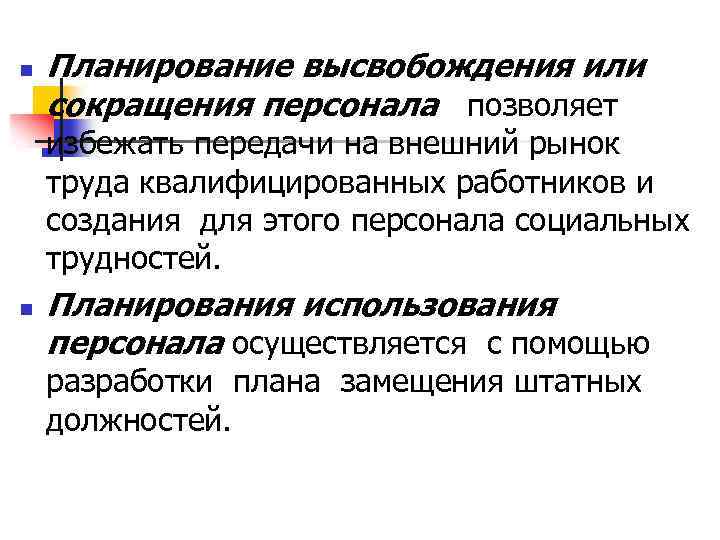 Планирование высвобождения или сокращения персонала позволяет избежать передачи на внешний рынок труда квалифицированных работников и создания для этого персонала социальных трудностей.

Планирования использования персонала осуществляется с помощью разработки плана замещения штатных должностей.